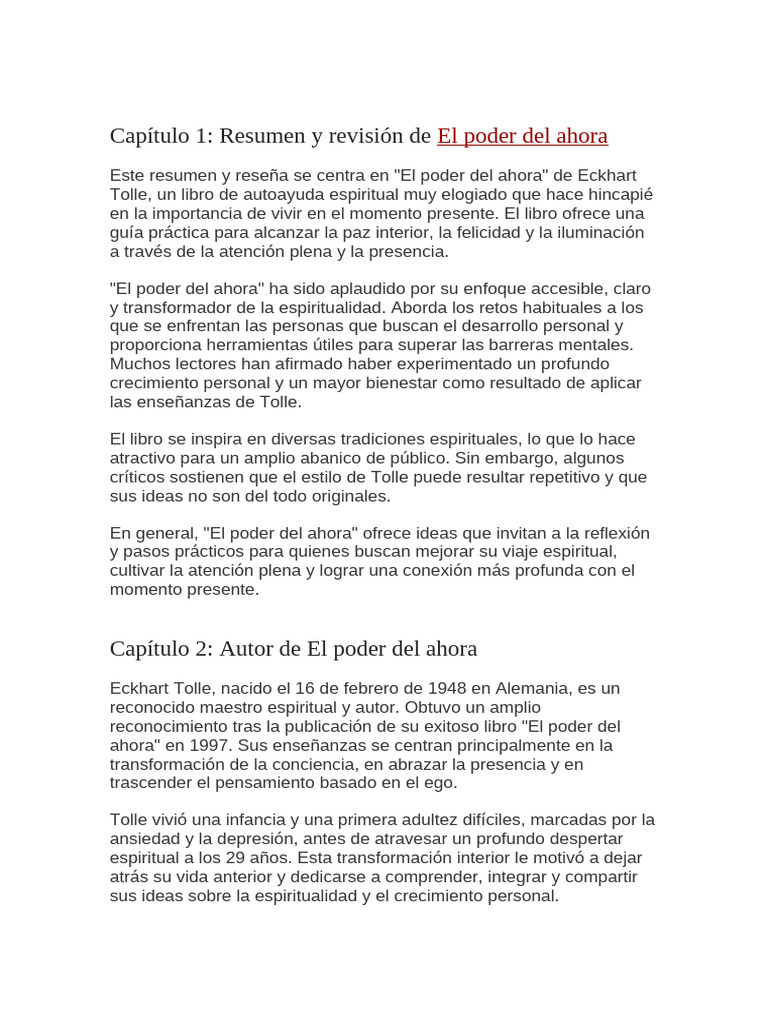 Capítulo 1: Resumen y revisión de El poder del ahora

Este resumen y reseña se centra en "El poder del ahora" de Eckhart Tolle, un libro de autoayuda espiritual muy elogiado que hace hincapié en la importancia de vivir en el momento presente. El libro ofrece una guía práctica para alcanzar la paz interior, la felicidad y la iluminación a través de la atención plena y la presencia.

"El poder del ahora" ha sido aplaudido por su enfoque accesible, claro y transformador de la espiritualidad. Aborda los retos habituales a los que se enfrentan las personas que buscan el desarrollo personal y proporciona herramientas útiles para superar las barreras mentales. Muchos lectores han afirmado haber experimentado un profundo crecimiento personal y un mayor bienestar como resultado de aplicar las enseñanzas de Tolle.

El libro se inspira en diversas tradiciones espirituales, lo que lo hace atractivo para un amplio abanico de público. Sin embargo, algunos críticos sostienen que el estilo de Tolle puede resultar repetitivo y que sus ideas no son del todo originales.

En general, "El poder del ahora" ofrece ideas que invitan a la reflexión y pasos prácticos para quienes buscan mejorar su viaje espiritual, cultivar la atención plena y lograr una conexión más profunda con el momento presente.

Capítulo 2: Autor de El poder del ahora

Eckhart Tolle, nacido el 16 de febrero de 1948 en Alemania, es un reconocido maestro espiritual y autor. Obtuvo un amplio reconocimiento tras la publicación de su exitoso libro "El poder del ahora" en 1997. Sus enseñanzas se centran principalmente en la transformación de la conciencia, en abrazar la presencia y en trascender el pensamiento basado en el ego.

Tolle vivió una infancia y una primera adultez difíciles, marcadas por la ansiedad y la depresión, antes de atravesar un profundo despertar espiritual a los 29 años. Esta transformación interior le motivó a dejar atrás su vida anterior y dedicarse a comprender, integrar y compartir sus ideas sobre la espiritualidad y el crecimiento personal.